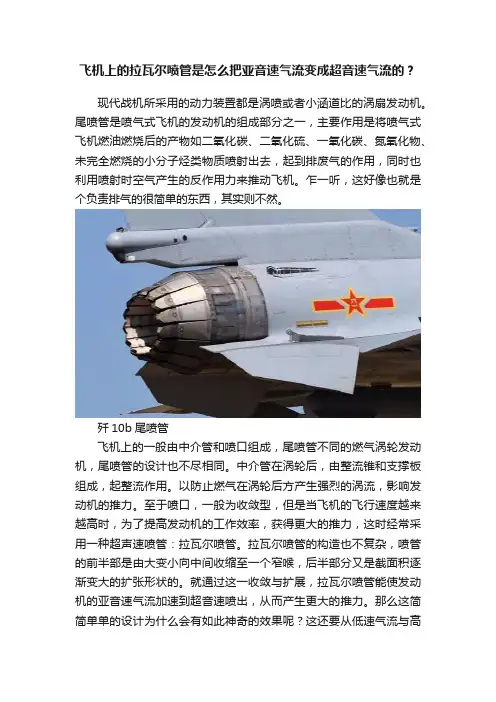 飞机上的拉瓦尔喷管是怎么把亚音速气流变成超音速气流的？

现代战机所采用的动力装置都是涡喷或者小涵道比的涡扇发动机。尾喷管是喷气式飞机的发动机的组成部分之一，主要作用是将喷气式飞机燃油燃烧后的产物如二氧化碳、二氧化硫、一氧化碳、氮氧化物、未完全燃烧的小分子烃类物质喷射出去，起到排废气的作用，同时也利用喷射时空气产生的反作用力来推动飞机。乍一听，这好像也就是个负责排气的很简单的东西，其实则不然。

歼 10b 尾喷管

飞机上的一般由中介管和喷口组成，尾喷管不同的燃气涡轮发动机，尾喷管的设计也不尽相同。中介管在涡轮后，由整流锥和支撑板组成，起整流作用。以防止燃气在涡轮后方产生强烈的涡流，影响发动机的推力。至于喷口，一般为收敛型，但是当飞机的飞行速度越来越高时，为了提高发动机的工作效率，获得更大的推力，这时经常采用一种超声速喷管：拉瓦尔喷管。拉瓦尔喷管的构造也不复杂，喷管的前半部是由大变小向中间收缩至一个窄喉，后半部分又是截面积逐渐变大的扩张形状的。就通过这一收敛与扩展，拉瓦尔喷管能使发动机的亚音速气流加速到超音速喷出，从而产生更大的推力。那么这简简单单的设计为什么会有如此神奇的效果呢？这还要从低速气流与高